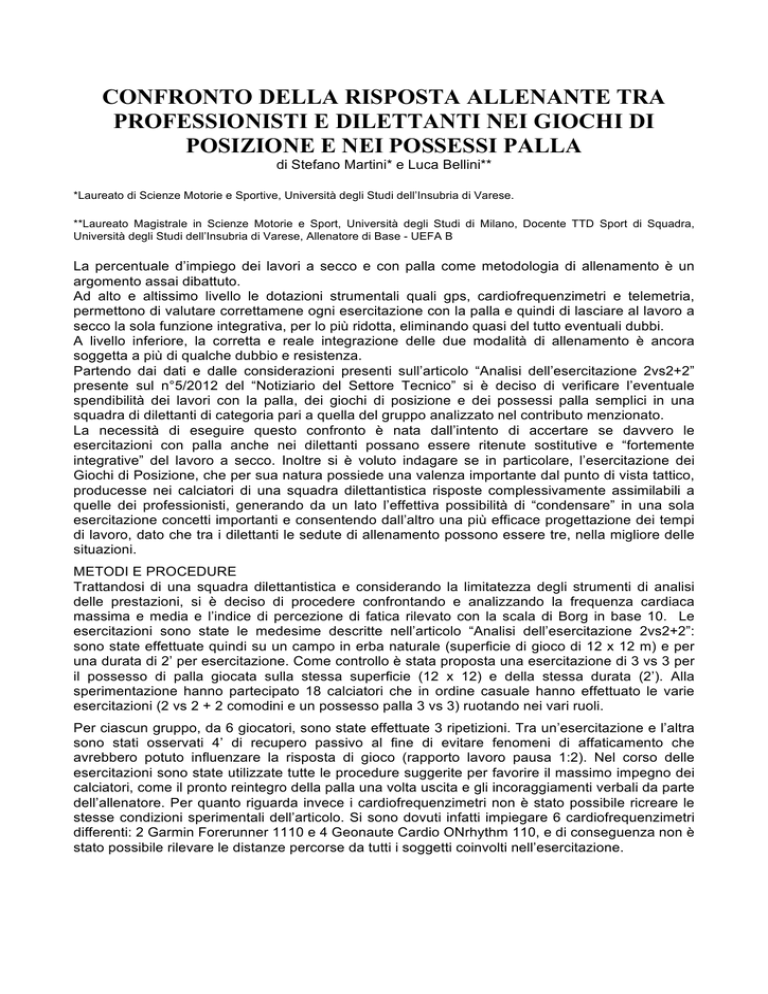 CONFRONTO DELLA RISPOSTA ALLENANTE TRA PROFESSIONISTI E DILETTANTI NEI GIOCHI DI POSIZIONE E NEI POSSESSI PALLA
di Stefano Martini* e Luca Bellini**

*Laureato di Scienze Motorie e Sportive, Università degli Studi dell'Insubria di Varese.

**Laureato Magistrale in Scienze Motorie e Sport, Università degli Studi di Milano, Docente TTD Sport di Squadra, Università degli Studi dell'Insubria di Varese, Allenatore di Base - UEFA B

La percentuale d'impiego dei lavori a secco e con palla come metodologia di allenamento è un argomento assai dibattuto.
Ad alto e altissimo livello le dotazioni strumentali quali gps, cardiofrequenzimetri e telemetria, permettono di valutare correttamene ogni esercitazione con la palla e quindi di lasciare al lavoro a secco la sola funzione integrativa, per lo più ridotta, eliminando quasi del tutto eventuali dubbi.
A livello inferiore, la corretta e reale integrazione delle due modalità di allenamento è ancora soggetta a più di qualche dubbio e resistenza.
Partendo dai dati e dalle considerazioni presenti sull'articolo "Analisi dell'esercitazione 2vs2+2" presente sul n°5/2012 del "Notiziario del Settore Tecnico" si è deciso di verificare l'eventuale spendibilità dei lavori con la palla, dei giochi di posizione e dei possessi palla semplici in una squadra di dilettanti di categoria pari a quella del gruppo analizzato nel contributo menzionato.
La necessità di eseguire questo confronto è nata dall'intento di accertare se davvero le esercitazioni con palla anche nei dilettanti possano essere ritenute sostitutive e "fortemente integrative" del lavoro a secco. Inoltre si è voluto indagare se in particolare, l'esercitazione dei Giochi di Posizione, che per sua natura possiede una valenza importante dal punto di vista tattico, producesse nei calciatori di una squadra dilettantistica risposte complessivamente assimilabili a quelle dei professionisti, generando da un lato l'effettiva possibilità di "condensare" in una sola esercitazione concetti importanti e consentendo dall'altro una più efficace progettazione dei tempi di lavoro, dato che tra i dilettanti le sedute di allenamento possono essere tre, nella migliore delle situazioni.

METODI E PROCEDURE
Trattandosi di una squadra dilettantistica e considerando la limitatezza degli strumenti di analisi delle prestazioni, si è deciso di procedere confrontando e analizzando la frequenza cardiaca massima e media e l'indice di percezione di fatica rilevato con la scala di Borg in base 10. Le esercitazioni sono state le medesime descritte nell'articolo "Analisi dell'esercitazione 2vs2+2": sono state effettuate quindi su un campo in erba naturale (superficie di gioco di 12 x 12 m) e per una durata di 2' per esercitazione. Come controllo è stata proposta una esercitazione di 3 vs 3 per il possesso di palla giocata sulla stessa superficie (12 x 12) e della stessa durata (2'). Alla sperimentazione hanno partecipato 18 calciatori che in ordine casuale hanno effettuato le varie esercitazioni (2 vs 2 + 2 comodini e un possesso palla 3 vs 3) ruotando nei vari ruoli.

Per ciascun gruppo, da 6 giocatori, sono state effettuate 3 ripetizioni. Tra un'esercitazione e l'altra sono stati osservati 4' di recupero passivo al fine di evitare fenomeni di affaticamento che avrebbero potuto influenzare la risposta di gioco (rapporto lavoro pausa 1:2). Nel corso delle esercitazioni sono state utilizzate tutte le procedure suggerite per favorire il massimo impegno dei calciatori, come il pronto reintegro della palla una volta uscita e gli incoraggiamenti verbali da parte dell'allenatore. Per quanto riguarda invece i cardiofrequenzimetri non è stato possibile ricreare le stesse condizioni sperimentali dell'articolo. Si sono dovuti infatti impiegare 6 cardiofrequenzimetri differenti: 2 Garmin Forerunner 1110 e 4 Geonaute Cardio ONrhythm 110, e di conseguenza non è stato possibile rilevare le distanze percorse da tutti i soggetti coinvolti nell'esercitazione.